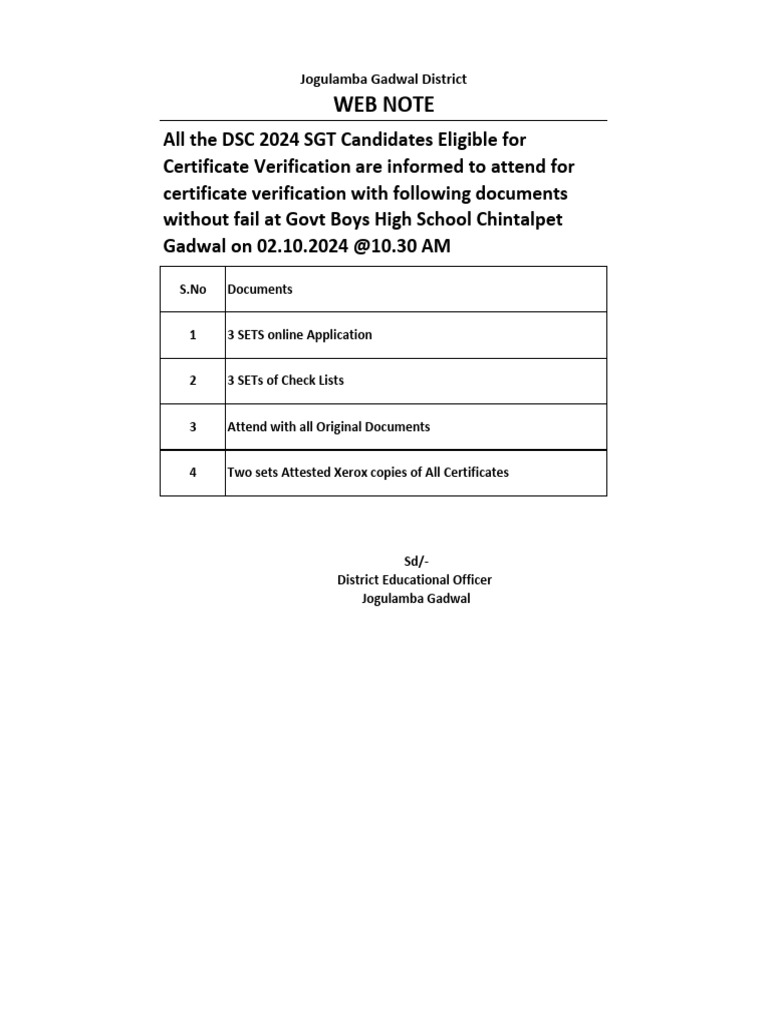 Jogulamba Gadwal District
WEB NOTE

All the DSC 2024 SGT Candidates Eligible for Certificate Verification are informed to attend for certificate verification with following documents without fail at Govt Boys High School Chintalpet Gadwal on 02.10.2024 @10.30 AM

| S.No | Documents |
|---|---|
| 1 | 3 SETS online Application |
| 2 | 3 SETs of Check Lists |
| 3 | Attend with all Original Documents |
| 4 | Two sets Attested Xerox copies of All Certificates |

Sd/-
District Educational Officer
Jogulamba Gadwal